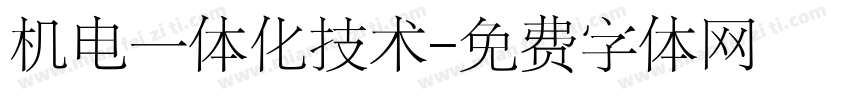 机电一体化技术-免费字体网